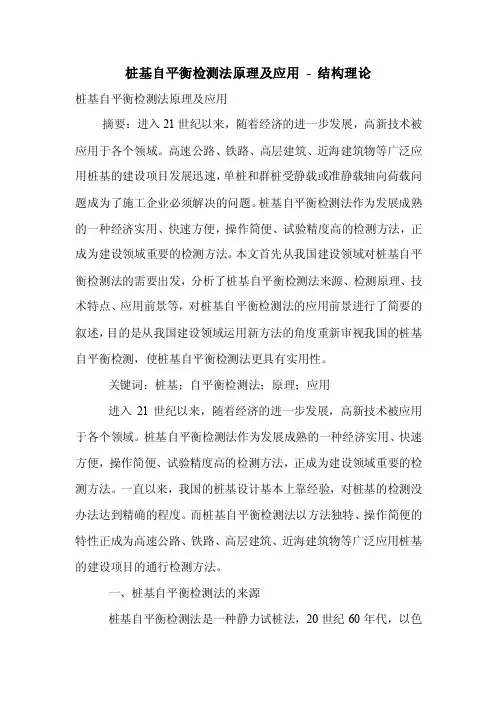 桩基自平衡检测法原理及应用 - 结构理论

桩基自平衡检测法原理及应用

摘要：进入 21 世纪以来，随着经济的进一步发展，高新技术被应用于各个领域。高速公路、铁路、高层建筑、近海建筑物等广泛应用桩基的建设项目发展迅速，单桩和群桩受静载或准静载轴向荷载问题成为了施工企业必须解决的问题。桩基自平衡检测法作为发展成熟的一种经济实用、快速方便，操作简便、试验精度高的检测方法，正成为建设领域重要的检测方法。本文首先从我国建设领域对桩基自平衡检测法的需要出发，分析了桩基自平衡检测法来源、检测原理、技术特点、应用前景等，对桩基自平衡检测法的应用前景进行了简要的叙述，目的是从我国建设领域运用新方法的角度重新审视我国的桩基自平衡检测，使桩基自平衡检测法更具有实用性。

关键词：桩基；自平衡检测法；原理；应用

进入 21 世纪以来，随着经济的进一步发展，高新技术被应用于各个领域。桩基自平衡检测法作为发展成熟的一种经济实用、快速方便，操作简便、试验精度高的检测方法，正成为建设领域重要的检测方法。一直以来，我国的桩基设计基本上靠经验，对桩基的检测没办法达到精确的程度。而桩基自平衡检测法以方法独特、操作简便的特性正成为高速公路、铁路、高层建筑、近海建筑物等广泛应用桩基的建设项目的通行检测方法。

一、桩基自平衡检测法的来源

桩基自平衡检测法是一种静力试桩法，20 世纪 60 年代，以色